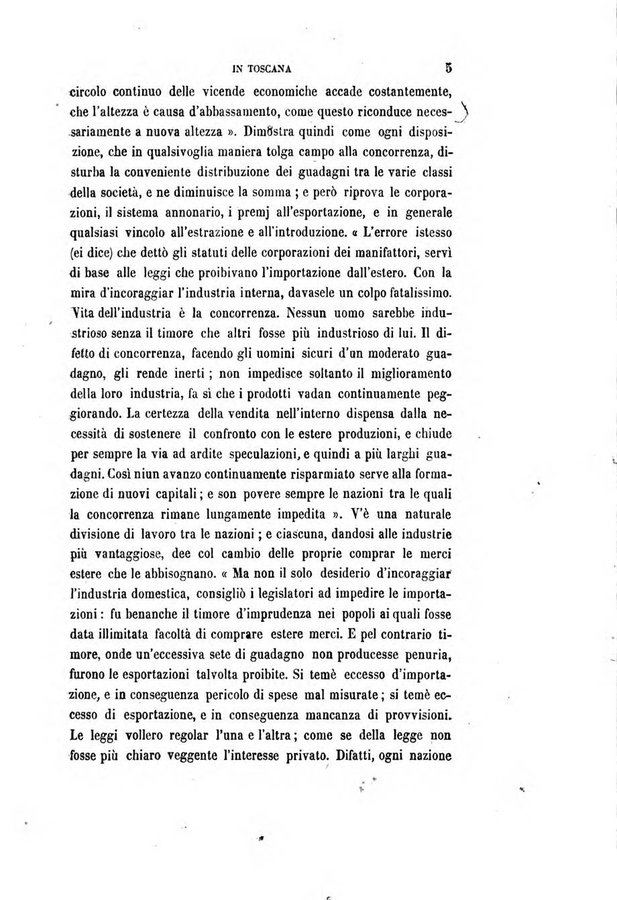 IN TOSCANA 5

circolo continuo delle vicende economiche accade costantemente, che l'altezza è causa d'abbassamento, come questo riconduce necessariamente a nuova altezza ». Dimostra quindi come ogni disposizione, che in qualsivoglia maniera tolga campo alla concorrenza, disturba la conveniente distribuzione dei guadagni tra le varie classi della società, e ne diminuisce la somma ; e però riprova le corporazioni, il sistema annonario, i premj all'esportazione, e in generale qualsiasi vincolo all'estrazione e all'introduzione. « L'errore istesso (ei dice) che dettò gli statuti delle corporazioni dei manifattori, servì di base alle leggi che proibivano l'importazione dall'estero. Con la mira d'incoraggiar l'industria interna, davasele un colpo fatalissimo. Vita dell'industria è la concorrenza. Nessun uomo sarebbe industrioso senza il timore che altri fosse più industrioso di lui. Il difetto di concorrenza, facendo gli uomini sicuri d'un moderato guadagno, gli rende inerti ; non impedisce soltanto il miglioramento della loro industria, fa sì che i prodotti vadan continuamente peggiorando. La certezza della vendita nell'interno dispensa dalla necessità di sostenere il confronto con le estere produzioni, e chiude per sempre la via ad ardite speculazioni, e quindi a più larghi guadagni. Così niun avanzo continuamente risparmiato serve alla formazione di nuovi capitali ; e son povere sempre le nazioni tra le quali la concorrenza rimane lungamente impedita ». V'è una naturale divisione di lavoro tra le nazioni ; e ciascuna, dandosi alle industrie più vantaggiose, dee col cambio delle proprie comprar le merci estere che le abbisognano. « Ma non il solo desiderio d'incoraggiar l'industria domestica, consigliò i legislatori ad impedire le importazioni : fu benanche il timore d'imprudenza nei popoli ai quali fosse data illimitata facoltà di comprare estere merci. E pel contrario timore, onde un'eccessiva sete di guadagno non producesse penuria, furono le esportazioni talvolta proibite. Si temè eccesso d'importazione, e in conseguenza pericolo di spese mal misurate ; si temè eccesso di esportazione, e in conseguenza mancanza di provvisioni. Le leggi vollero regolar l'una e l'altra ; come se della legge non fosse più chiaro veggente l'interesse privato. Difatti, ogni nazione